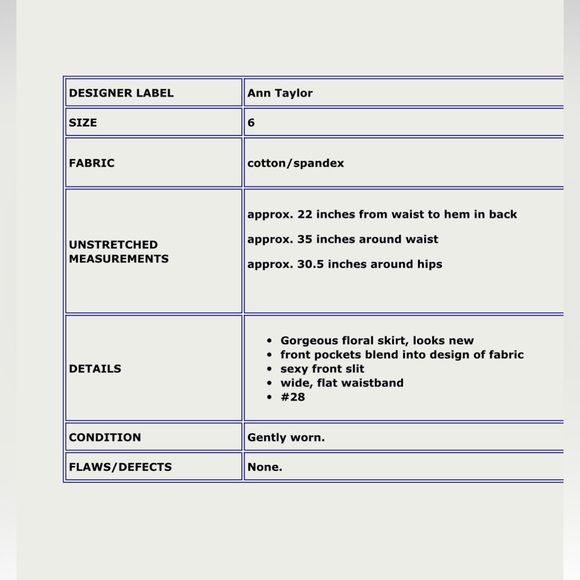 | DESIGNER LABEL | Ann Taylor |
|---|---|
| SIZE | 6 |
| FABRIC | cotton/spandex |
| UNSTRETCHED MEASUREMENTS | approx. 22 inches from waist to hem in back<br>approx. 35 inches around waist<br>approx. 30.5 inches around hips |
| DETAILS | • Gorgeous floral skirt, looks new<br>• front pockets blend into design of fabric<br>• sexy front slit<br>• wide, flat waistband<br>• #28 |
| CONDITION | Gently worn. |
| FLAWS/DEFECTS | None. |